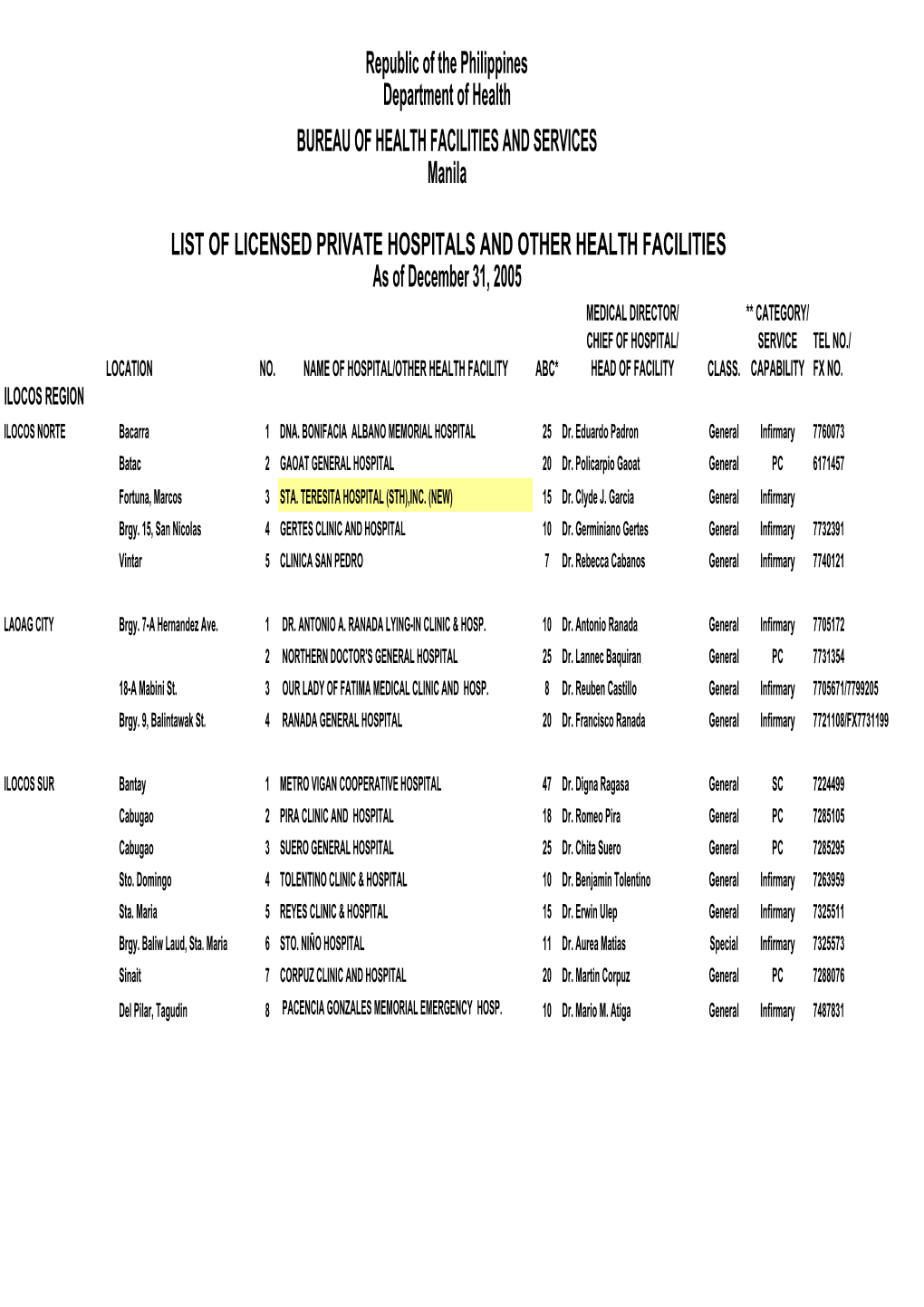 Republic of the Philippines
Department of Health
BUREAU OF HEALTH FACILITIES AND SERVICES
Manila

LIST OF LICENSED PRIVATE HOSPITALS AND OTHER HEALTH FACILITIES
As of December 31, 2005

| | LOCATION | NO. | NAME OF HOSPITAL/OTHER HEALTH FACILITY | ABC* | MEDICAL DIRECTOR/ CHIEF OF HOSPITAL/ HEAD OF FACILITY | CLASS. | ** CATEGORY/ SERVICE CAPABILITY | TEL NO./ FX NO. |
|---|---|---|---|---|---|---|---|---|
| ILOCOS REGION | | | | | | | | |
| ILOCOS NORTE | Bacarra | 1 | DNA. BONIFACIA ALBANO MEMORIAL HOSPITAL | 25 | Dr. Eduardo Padron | General | Infirmary | 7760073 |
| | Batac | 2 | GAOAT GENERAL HOSPITAL | 20 | Dr. Policarpio Gaoat | General | PC | 6171457 |
| | Fortuna, Marcos | 3 | STA. TERESITA HOSPITAL (STH),INC. (NEW) | 15 | Dr. Clyde J. Garcia | General | Infirmary | |
| | Brgy. 15, San Nicolas | 4 | GERTES CLINIC AND HOSPITAL | 10 | Dr. Germiniano Gertes | General | Infirmary | 7732391 |
| | Vintar | 5 | CLINICA SAN PEDRO | 7 | Dr. Rebecca Cabanos | General | Infirmary | 7740121 |
| LAOAG CITY | Brgy. 7-A Hernandez Ave. | 1 | DR. ANTONIO A. RANADA LYING-IN CLINIC & HOSP. | 10 | Dr. Antonio Ranada | General | Infirmary | 7705172 |
| | | 2 | NORTHERN DOCTOR'S GENERAL HOSPITAL | 25 | Dr. Lannec Baquiran | General | PC | 7731354 |
| | 18-A Mabini St. | 3 | OUR LADY OF FATIMA MEDICAL CLINIC AND HOSP. | 8 | Dr. Reuben Castillo | General | Infirmary | 7705671/7799205 |
| | Brgy. 9, Balintawak St. | 4 | RANADA GENERAL HOSPITAL | 20 | Dr. Francisco Ranada | General | Infirmary | 7721108/FX7731199 |
| ILOCOS SUR | Bantay | 1 | METRO VIGAN COOPERATIVE HOSPITAL | 47 | Dr. Digna Ragasa | General | SC | 7224499 |
| | Cabugao | 2 | PIRA CLINIC AND HOSPITAL | 18 | Dr. Romeo Pira | General | PC | 7285105 |
| | Cabugao | 3 | SUERO GENERAL HOSPITAL | 25 | Dr. Chita Suero | General | PC | 7285295 |
| | Sto. Domingo | 4 | TOLENTINO CLINIC & HOSPITAL | 10 | Dr. Benjamin Tolentino | General | Infirmary | 7263959 |
| | Sta. Maria | 5 | REYES CLINIC & HOSPITAL | 15 | Dr. Erwin Ulep | General | Infirmary | 7325511 |
| | Brgy. Baliw Laud, Sta. Maria | 6 | STO. NIÑO HOSPITAL | 11 | Dr. Aurea Matias | Special | Infirmary | 7325573 |
| | Sinait | 7 | CORPUZ CLINIC AND HOSPITAL | 20 | Dr. Martin Corpuz | General | PC | 7288076 |
| | Del Pilar, Tagudin | 8 | PACENCIA GONZALES MEMORIAL EMERGENCY HOSP. | 10 | Dr. Mario M. Atiga | General | Infirmary | 7487831 |